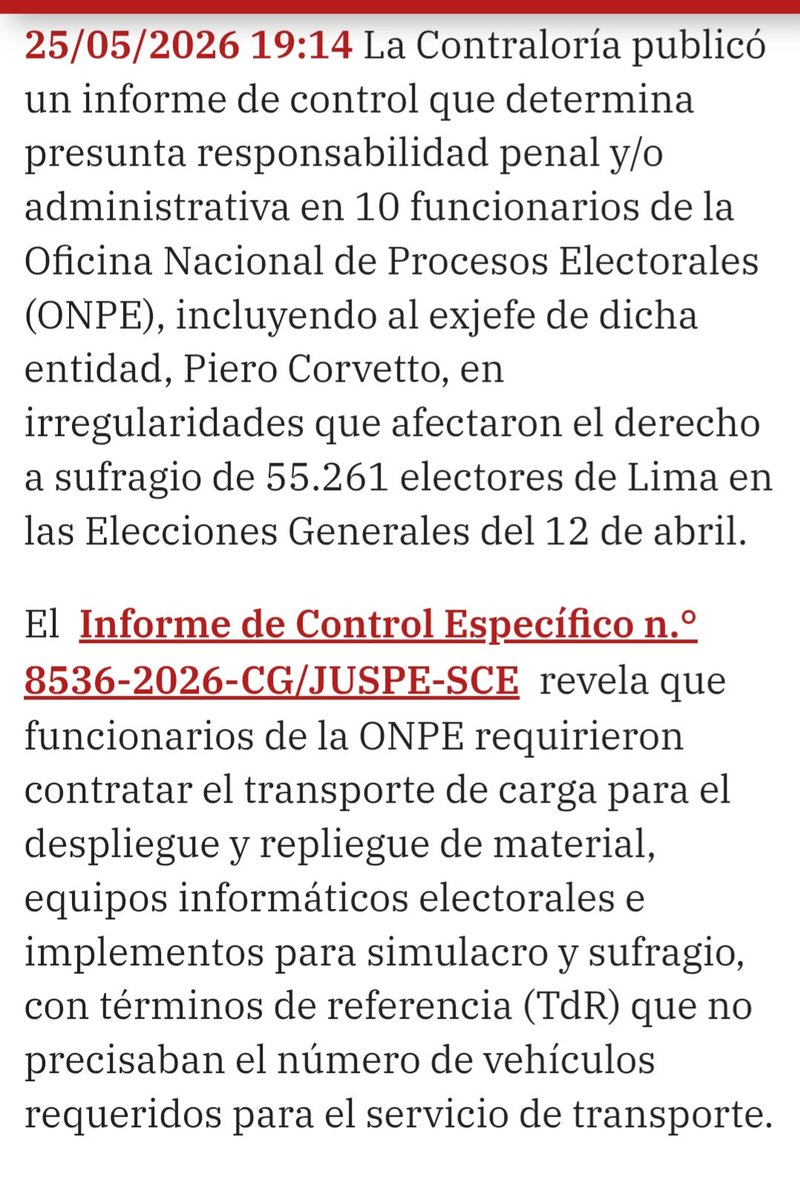 25/05/2026 19:14 La Contraloría publicó un informe de control que determina presunta responsabilidad penal y/o administrativa en 10 funcionarios de la Oficina Nacional de Procesos Electorales (ONPE), incluyendo al exjefe de dicha entidad, Piero Corvetto, en irregularidades que afectaron el derecho a sufragio de 55.261 electores de Lima en las Elecciones Generales del 12 de abril.

El Informe de Control Específico n.° 8536-2026-CG/JUSPE-SCE revela que funcionarios de la ONPE requirieron contratar el transporte de carga para el despliegue y repliegue de material, equipos informáticos electorales e implementos para simulacro y sufragio, con términos de referencia (TdR) que no precisaban el número de vehículos requeridos para el servicio de transporte.